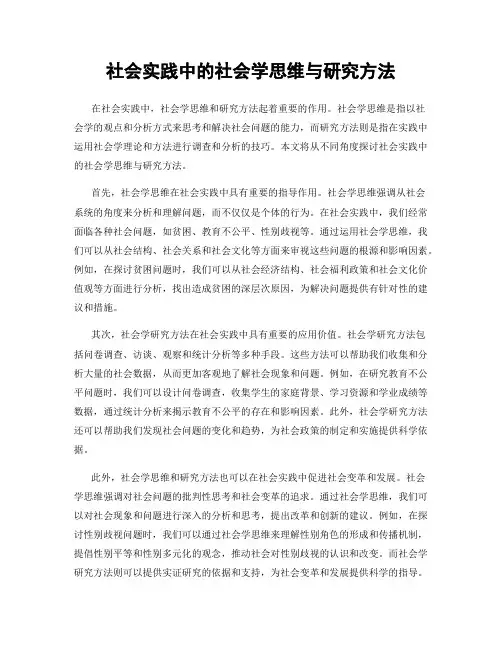 社会实践中的社会学思维与研究方法

在社会实践中，社会学思维和研究方法起着重要的作用。社会学思维是指以社会学的观点和分析方式来思考和解决社会问题的能力，而研究方法则是指在实践中运用社会学理论和方法进行调查和分析的技巧。本文将从不同角度探讨社会实践中的社会学思维与研究方法。

首先，社会学思维在社会实践中具有重要的指导作用。社会学思维强调从社会系统的角度来分析和理解问题，而不仅仅是个体的行为。在社会实践中，我们经常面临各种社会问题，如贫困、教育不公平、性别歧视等。通过运用社会学思维，我们可以从社会结构、社会关系和社会文化等方面来审视这些问题的根源和影响因素。例如，在探讨贫困问题时，我们可以从社会经济结构、社会福利政策和社会文化价值观等方面进行分析，找出造成贫困的深层次原因，为解决问题提供有针对性的建议和措施。

其次，社会学研究方法在社会实践中具有重要的应用价值。社会学研究方法包括问卷调查、访谈、观察和统计分析等多种手段。这些方法可以帮助我们收集和分析大量的社会数据，从而更加客观地了解社会现象和问题。例如，在研究教育不公平问题时，我们可以设计问卷调查，收集学生的家庭背景、学习资源和学业成绩等数据，通过统计分析来揭示教育不公平的存在和影响因素。此外，社会学研究方法还可以帮助我们发现社会问题的变化和趋势，为社会政策的制定和实施提供科学依据。

此外，社会学思维和研究方法也可以在社会实践中促进社会变革和发展。社会学思维强调对社会问题的批判性思考和社会变革的追求。通过社会学思维，我们可以对社会现象和问题进行深入的分析和思考，提出改革和创新的建议。例如，在探讨性别歧视问题时，我们可以通过社会学思维来理解性别角色的形成和传播机制，提倡性别平等和性别多元化的观念，推动社会对性别歧视的认识和改变。而社会学研究方法则可以提供实证研究的依据和支持，为社会变革和发展提供科学的指导。